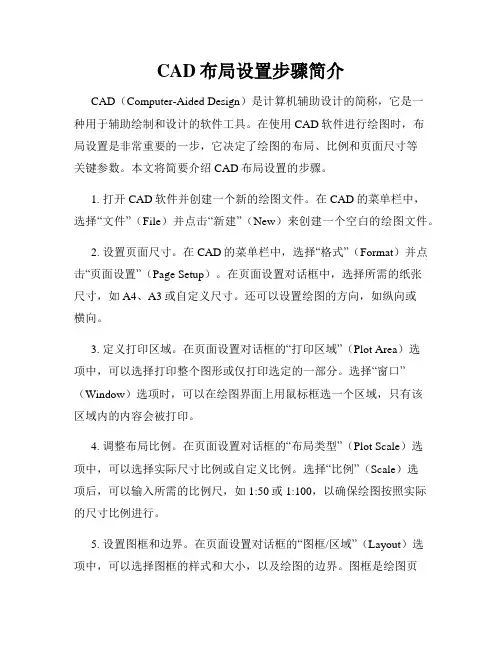 CAD 布局设置步骤简介

CAD（Computer-Aided Design）是计算机辅助设计的简称，它是一种用于辅助绘制和设计的软件工具。在使用 CAD 软件进行绘图时，布局设置是非常重要的一步，它决定了绘图的布局、比例和页面尺寸等关键参数。本文将简要介绍 CAD 布局设置的步骤。

1. 打开 CAD 软件并创建一个新的绘图文件。在 CAD 的菜单栏中，选择“文件”（File）并点击“新建”（New）来创建一个空白的绘图文件。

2. 设置页面尺寸。在 CAD 的菜单栏中，选择“格式”（Format）并点击“页面设置”（Page Setup）。在页面设置对话框中，选择所需的纸张尺寸，如 A4、A3 或自定义尺寸。还可以设置绘图的方向，如纵向或横向。

3. 定义打印区域。在页面设置对话框的“打印区域”（Plot Area）选项中，可以选择打印整个图形或仅打印选定的一部分。选择“窗口”（Window）选项时，可以在绘图界面上用鼠标框选一个区域，只有该区域内的内容会被打印。

4. 调整布局比例。在页面设置对话框的“布局类型”（Plot Scale）选项中，可以选择实际尺寸比例或自定义比例。选择“比例”（Scale）选项后，可以输入所需的比例尺，如 1:50 或 1:100，以确保绘图按照实际的尺寸比例进行。

5. 设置图框和边界。在页面设置对话框的“图框/区域”（Layout）选项中，可以选择图框的样式和大小，以及绘图的边界。图框是绘图页